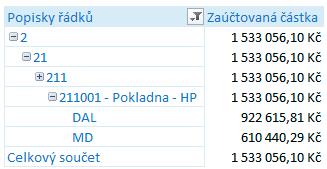 | Popisky řádků | Zaúčtovaná částka |
|---|---|
| 2 | 1 533 056,10 Kč |
| 21 | 1 533 056,10 Kč |
| 211 | 1 533 056,10 Kč |
| 211001 - Pokladna - HP | 1 533 056,10 Kč |
| DAL | 922 615,81 Kč |
| MD | 610 440,29 Kč |
| Celkový součet | 1 533 056,10 Kč |